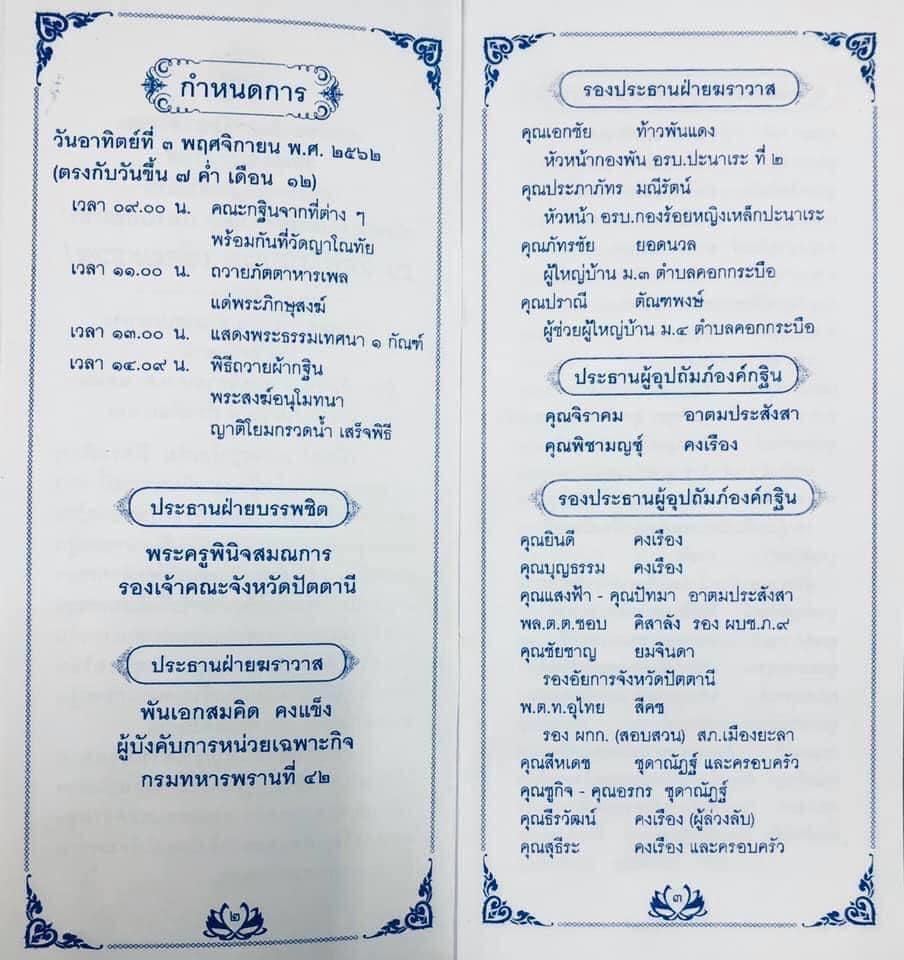 กำหนดการ

วันอาทิตย์ที่ ๓ พฤศจิกายน พ.ศ. ๒๕๖๒
(ตรงกับวันขึ้น ๗ ค่ำ เดือน ๑๒)

เวลา ๐๙.๐๐ น. คณะกฐินจากที่ต่าง ๆ
พร้อมกันที่วัดญาโณทัย

เวลา ๑๑.๐๐ น. ถวายภัตตาหารเพล
แด่พระภิกษุสงฆ์

เวลา ๑๓.๐๐ น. แสดงพระธรรมเทศนา ๑ กัณฑ์

เวลา ๑๔.๐๙ น. พิธีถวายผ้ากฐิน
พระสงฆ์อนุโมทนา
ญาติโยมกรวดน้ำ เสร็จพิธี

ประธานฝ่ายบรรพชิต

พระครูพินิจสมณการ
รองเจ้าคณะจังหวัดปัตตานี

ประธานฝ่ายฆราวาส

พันเอกสมคิด คงแข็ง
ผู้บังคับการหน่วยเฉพาะกิจ
กรมทหารพรานที่ ๔๒

๒

รองประธานฝ่ายฆราวาส

คุณเอกชัย ท้าวพันแดง
หัวหน้ากองพัน อรบ.ปะนาเระ ที่ ๒

คุณประภาภัทร มณีรัตน์
หัวหน้า อรบ.กองร้อยหญิงเหล็กปะนาเระ

คุณภัทรชัย ยอดนวล
ผู้ใหญ่บ้าน ม.๓ ตำบลคอกกระบือ

คุณปราณี ตัณฑพงษ์
ผู้ช่วยผู้ใหญ่บ้าน ม.๔ ตำบลคอกกระบือ

ประธานผู้อุปถัมภ์องค์กฐิน

คุณจิราคม อาตมประสังสา
คุณพิชามญชุ์ คงเรือง

รองประธานผู้อุปถัมภ์องค์กฐิน

คุณยินดี คงเรือง
คุณบุญธรรม คงเรือง
คุณแสงฟ้า - คุณปัทมา อาตมประสังสา
พล.ต.ต.ชอบ คิสาลัง รอง ผบช.ภ.๙
คุณชัยชาญ ยมจินดา
รองอัยการจังหวัดปัตตานี
พ.ต.ท.อุไทย สีคช
รอง ผกก. (สอบสวน) สภ.เมืองยะลา
คุณสีหเดช ชุดาณัฏฐ์ และครอบครัว
คุณชูกิจ - คุณอรกร ชุดาณัฏฐ์
คุณธีรวัฒน์ คงเรือง (ผู้ล่วงลับ)
คุณสุธีระ คงเรือง และครอบครัว

๓